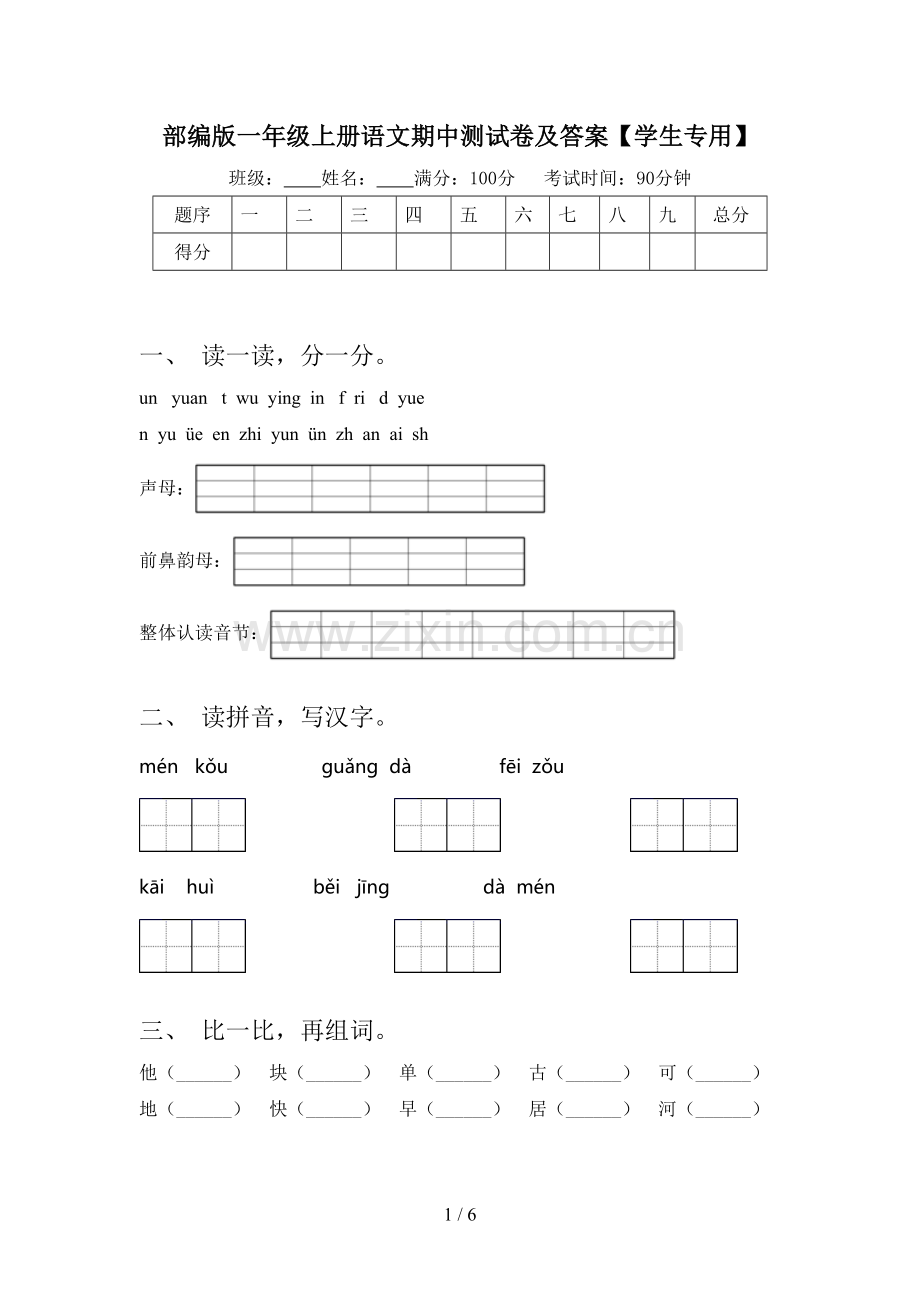 部编版一年级上册语文期中测试卷及答案【学生专用】

班级：____姓名：____满分：100分　考试时间：90分钟

| 题序 | 一 | 二 | 三 | 四 | 五 | 六 | 七 | 八 | 九 | 总分 |
|---|---|---|---|---|---|---|---|---|---|---|
| 得分 | | | | | | | | | | |

一、 读一读，分一分。

un yuan t wu ying in f ri d yue

n yu üe en zhi yun ün zh an ai sh

声母：

前鼻韵母：

整体认读音节：

www.zixin.com.cn

二、 读拼音，写汉字。

mén kǒu　guǎng dà　fēi zǒu

kāi huì　běi jīng　dà mén

三、 比一比，再组词。

他（______）　块（______）　单（______）　古（______）　可（______）

地（______）　快（______）　早（______）　居（______）　河（______）

1 / 6